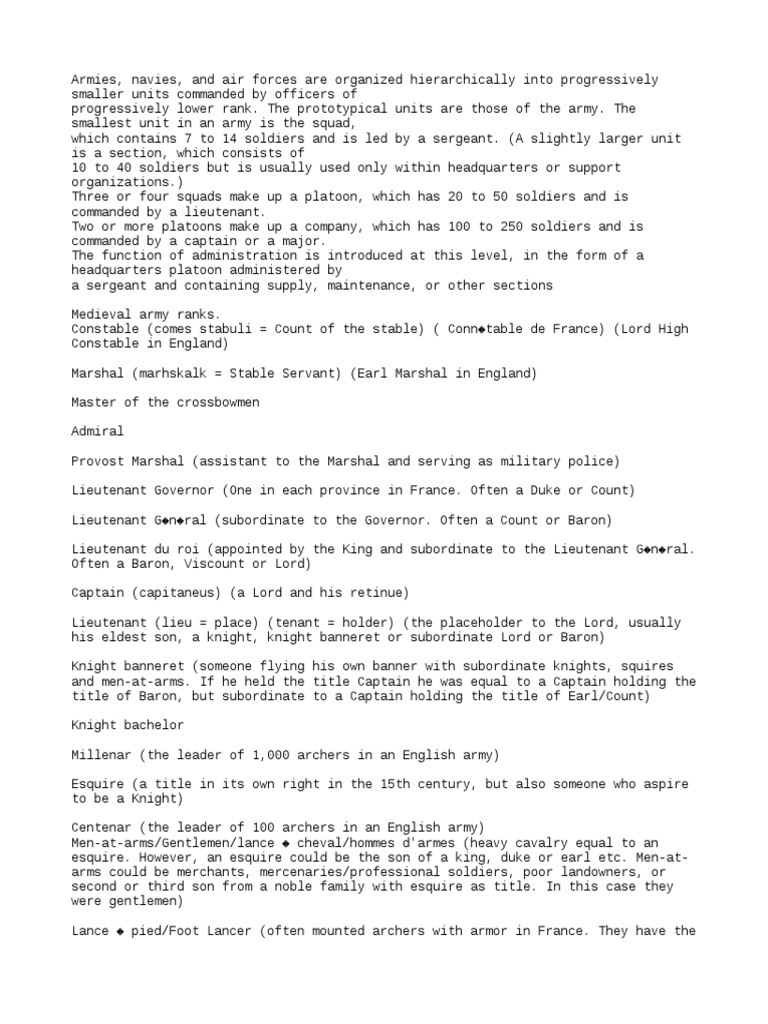 Armies, navies, and air forces are organized hierarchically into progressively smaller units commanded by officers of progressively lower rank. The prototypical units are those of the army. The smallest unit in an army is the squad, which contains 7 to 14 soldiers and is led by a sergeant. (A slightly larger unit is a section, which consists of 10 to 40 soldiers but is usually used only within headquarters or support organizations.)
Three or four squads make up a platoon, which has 20 to 50 soldiers and is commanded by a lieutenant.
Two or more platoons make up a company, which has 100 to 250 soldiers and is commanded by a captain or a major.
The function of administration is introduced at this level, in the form of a headquarters platoon administered by a sergeant and containing supply, maintenance, or other sections

Medieval army ranks.
Constable (comes stabuli = Count of the stable) ( Conn◆table de France) (Lord High Constable in England)

Marshal (marhskalk = Stable Servant) (Earl Marshal in England)

Master of the crossbowmen

Admiral

Provost Marshal (assistant to the Marshal and serving as military police)

Lieutenant Governor (One in each province in France. Often a Duke or Count)

Lieutenant G◆n◆ral (subordinate to the Governor. Often a Count or Baron)

Lieutenant du roi (appointed by the King and subordinate to the Lieutenant G◆n◆ral. Often a Baron, Viscount or Lord)

Captain (capitaneus) (a Lord and his retinue)

Lieutenant (lieu = place) (tenant = holder) (the placeholder to the Lord, usually his eldest son, a knight, knight banneret or subordinate Lord or Baron)

Knight banneret (someone flying his own banner with subordinate knights, squires and men-at-arms. If he held the title Captain he was equal to a Captain holding the title of Baron, but subordinate to a Captain holding the title of Earl/Count)

Knight bachelor

Millenar (the leader of 1,000 archers in an English army)

Esquire (a title in its own right in the 15th century, but also someone who aspire to be a Knight)

Centenar (the leader of 100 archers in an English army)
Men-at-arms/Gentlemen/lance ◆ cheval/hommes d'armes (heavy cavalry equal to an esquire. However, an esquire could be the son of a king, duke or earl etc. Men-at-arms could be merchants, mercenaries/professional soldiers, poor landowners, or second or third son from a noble family with esquire as title. In this case they were gentlemen)

Lance ◆ pied/Foot Lancer (often mounted archers with armor in France. They have the